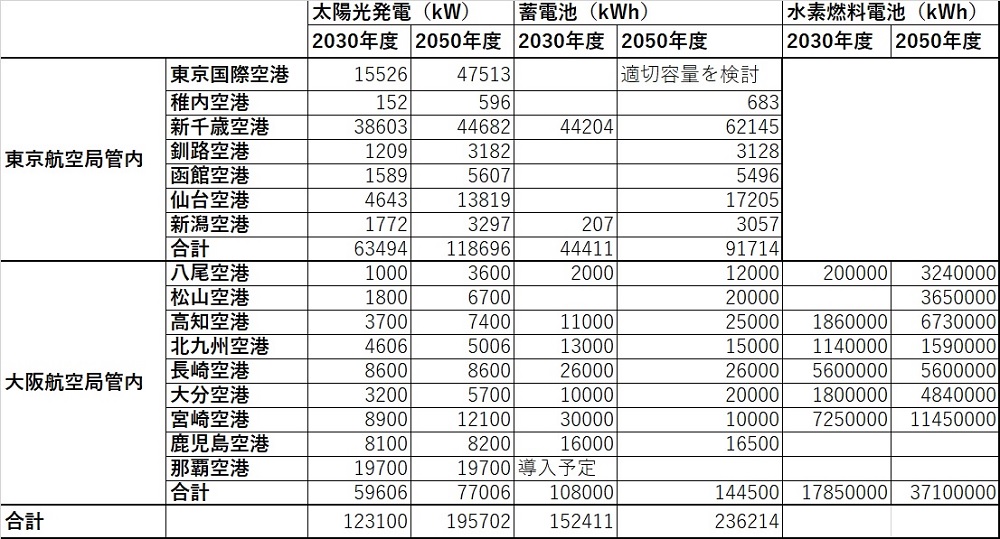 | | | 太陽光発電（kW） | | 蓄電池（kWh） | | 水素燃料電池（kWh） | |
|---|---|---|---|---|---|---|---|
| | | 2030年度 | 2050年度 | 2030年度 | 2050年度 | 2030年度 | 2050年度 |
| 東京航空局管内 | 東京国際空港 | 15526 | 47513 | | 適切容量を検討 | | |
| | 稚内空港 | 152 | 596 | | 683 | | |
| | 新千歳空港 | 38603 | 44682 | 44204 | 62145 | | |
| | 釧路空港 | 1209 | 3182 | | 3128 | | |
| | 函館空港 | 1589 | 5607 | | 5496 | | |
| | 仙台空港 | 4643 | 13819 | | 17205 | | |
| | 新潟空港 | 1772 | 3297 | 207 | 3057 | | |
| | 合計 | 63494 | 118696 | 44411 | 91714 | | |
| 大阪航空局管内 | 八尾空港 | 1000 | 3600 | 2000 | 12000 | 200000 | 3240000 |
| | 松山空港 | 1800 | 6700 | | 20000 | | 3650000 |
| | 高知空港 | 3700 | 7400 | 11000 | 25000 | 1860000 | 6730000 |
| | 北九州空港 | 4606 | 5006 | 13000 | 15000 | 1140000 | 1590000 |
| | 長崎空港 | 8600 | 8600 | 26000 | 26000 | 5600000 | 5600000 |
| | 大分空港 | 3200 | 5700 | 10000 | 20000 | 1800000 | 4840000 |
| | 宮崎空港 | 8900 | 12100 | 30000 | 10000 | 7250000 | 11450000 |
| | 鹿児島空港 | 8100 | 8200 | 16000 | 16500 | | |
| | 那覇空港 | 19700 | 19700 | 導入予定 | | | |
| | 合計 | 59606 | 77006 | 108000 | 144500 | 17850000 | 37100000 |
| 合計 | | 123100 | 195702 | 152411 | 236214 | | |